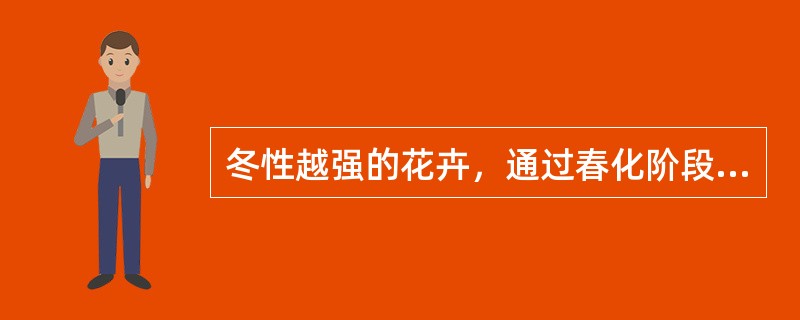 冬性越强的花卉，通过春化阶段...